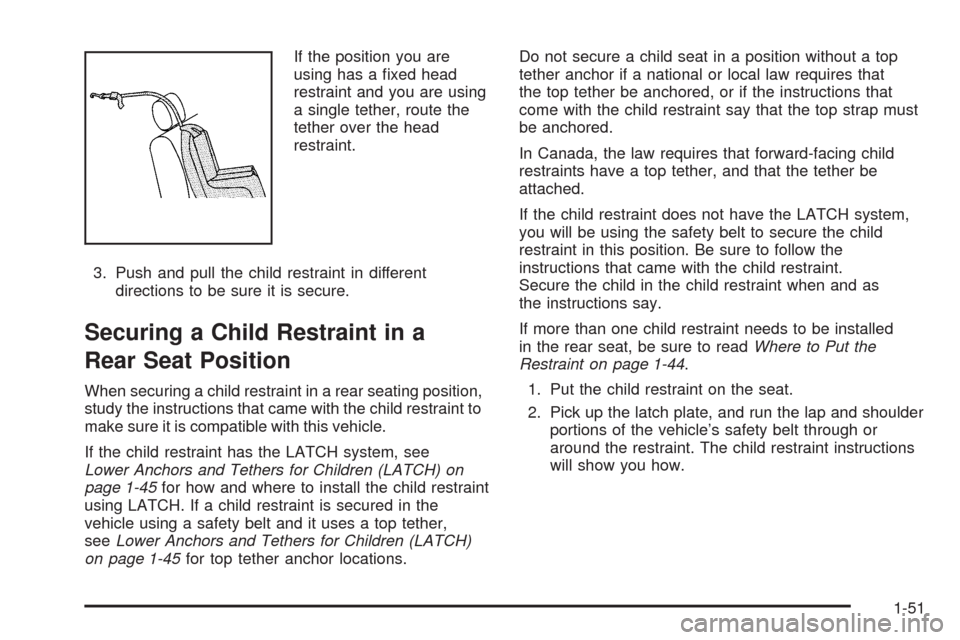 If the position you are using has a fixed head restraint and you are using a single tether, route the tether over the head restraint.

3. Push and pull the child restraint in different directions to be sure it is secure.

Securing a Child Restraint in a Rear Seat Position

When securing a child restraint in a rear seating position, study the instructions that came with the child restraint to make sure it is compatible with this vehicle.

If the child restraint has the LATCH system, see Lower Anchors and Tethers for Children (LATCH) on page 1-45 for how and where to install the child restraint using LATCH. If a child restraint is secured in the vehicle using a safety belt and it uses a top tether, see Lower Anchors and Tethers for Children (LATCH) on page 1-45 for top tether anchor locations.

Do not secure a child seat in a position without a top tether anchor if a national or local law requires that the top tether be anchored, or if the instructions that come with the child restraint say that the top strap must be anchored.

In Canada, the law requires that forward-facing child restraints have a top tether, and that the tether be attached.

If the child restraint does not have the LATCH system, you will be using the safety belt to secure the child restraint in this position. Be sure to follow the instructions that came with the child restraint. Secure the child in the child restraint when and as the instructions say.

If more than one child restraint needs to be installed in the rear seat, be sure to read Where to Put the Restraint on page 1-44.

1. Put the child restraint on the seat.

2. Pick up the latch plate, and run the lap and shoulder portions of the vehicle's safety belt through or around the restraint. The child restraint instructions will show you how.

1-51

carmanualsonline.info